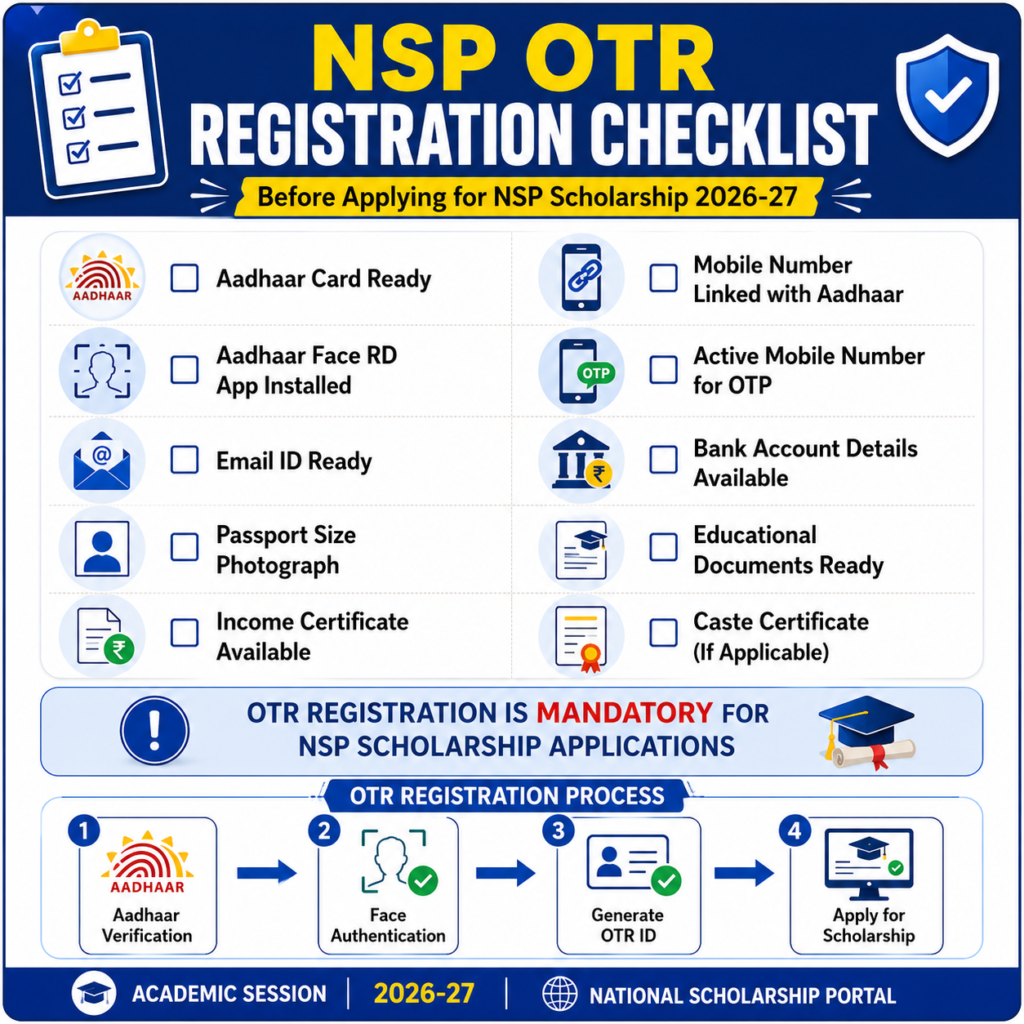 NSP OTR
REGISTRATION CHECKLIST

Before Applying for NSP Scholarship 2026-27

AADHAAR

Aadhaar Card Ready

Aadhaar Face RD App Installed

Email ID Ready

Passport Size Photograph

Income Certificate Available

Mobile Number Linked with Aadhaar

OTP

Active Mobile Number for OTP

Bank Account Details Available

Educational Documents Ready

Caste Certificate (If Applicable)

OTR REGISTRATION IS MANDATORY FOR NSP SCHOLARSHIP APPLICATIONS

OTR REGISTRATION PROCESS

1 AADHAAR Aadhaar Verification

2 Face Authentication

3 Generate OTR ID

4 Apply for Scholarship

ACADEMIC SESSION | 2026-27 | NATIONAL SCHOLARSHIP PORTAL